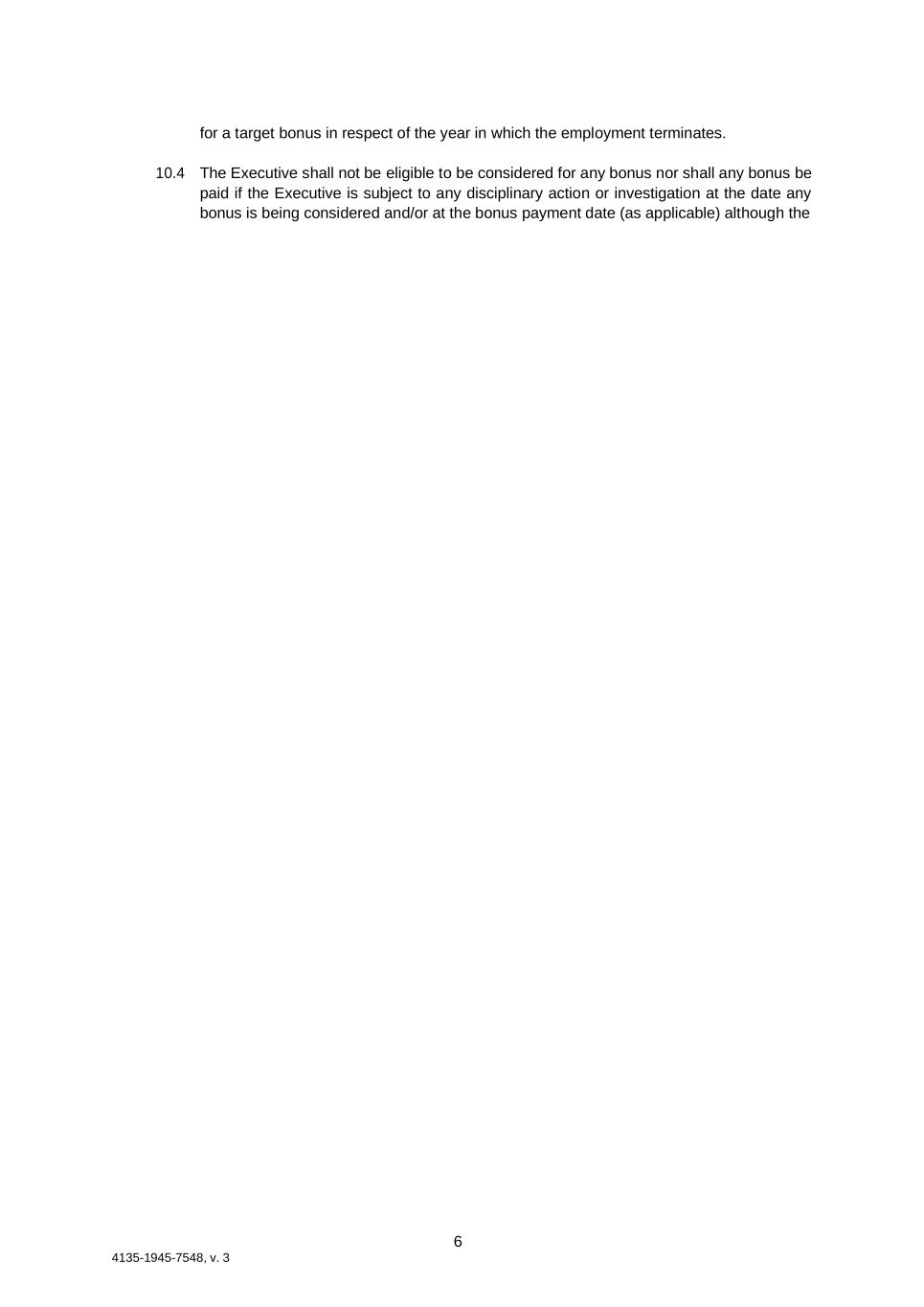 for a target bonus in respect of the year in which the employment terminates.

10.4 The Executive shall not be eligible to be considered for any bonus nor shall any bonus be paid if the Executive is subject to any disciplinary action or investigation at the date any bonus is being considered and/or at the bonus payment date (as applicable) although the

6

4135-1945-7548, v. 3